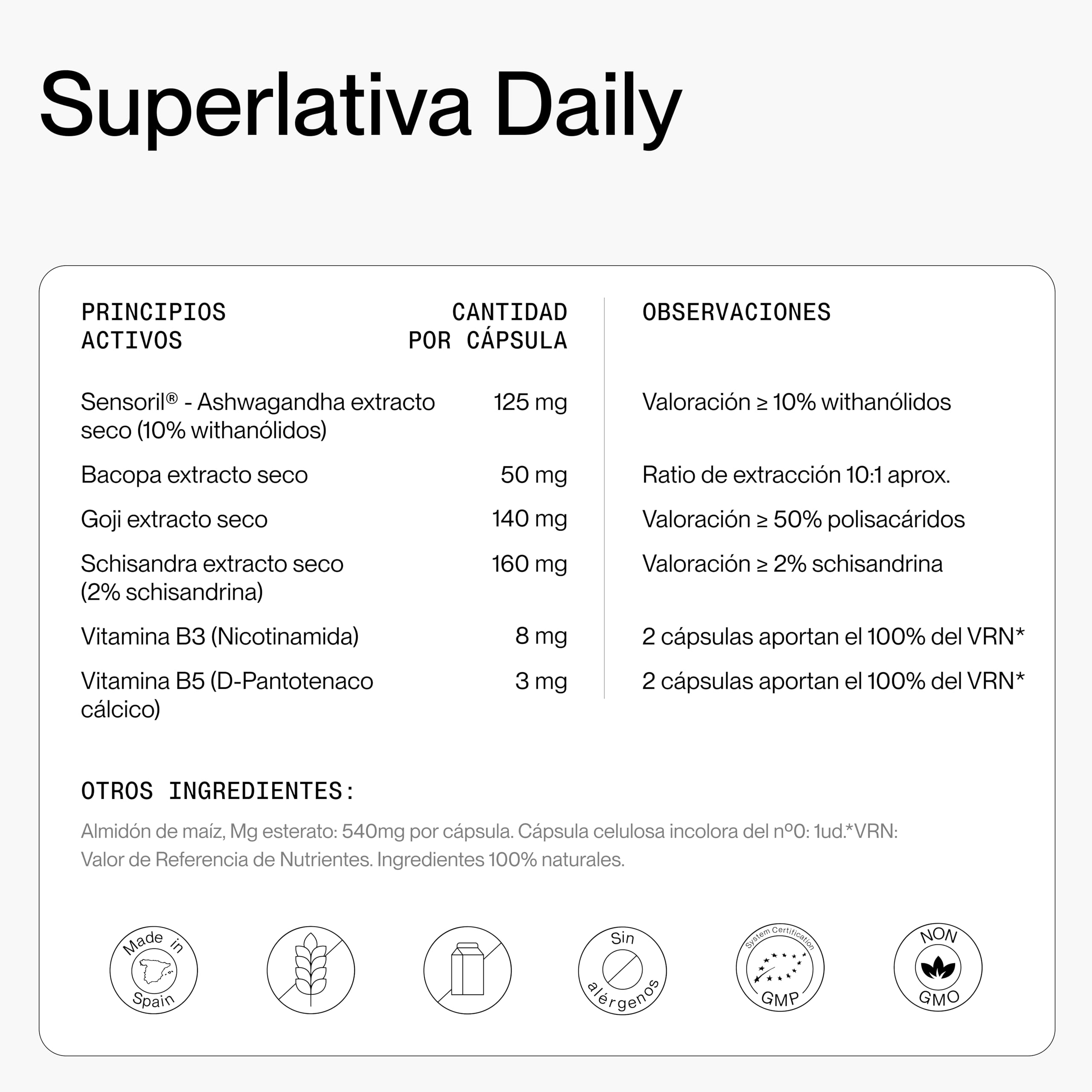 Superlativa Daily

| PRINCIPIOS ACTIVOS | CANTIDAD POR CÁPSULA | OBSERVACIONES |
|---|---|---|
| Sensoril® - Ashwagandha extracto seco (10% withanólidos) | 125 mg | Valoración ≥ 10% withanólidos |
| Bacopa extracto seco | 50 mg | Ratio de extracción 10:1 aprox. |
| Goji extracto seco | 140 mg | Valoración ≥ 50% polisacáridos |
| Schisandra extracto seco (2% schisandrina) | 160 mg | Valoración ≥ 2% schisandrina |
| Vitamina B3 (Nicotinamida) | 8 mg | 2 cápsulas aportan el 100% del VRN* |
| Vitamina B5 (D-Pantotenaco cálcico) | 3 mg | 2 cápsulas aportan el 100% del VRN* |

OTROS INGREDIENTES:

Almidón de maíz, Mg esterato: 540mg por cápsula. Cápsula celulosa incolora del nº0: 1ud.*VRN: Valor de Referencia de Nutrientes. Ingredientes 100% naturales.

Made in Spain

Sin alérgenos

System Certification GMP

NON GMO